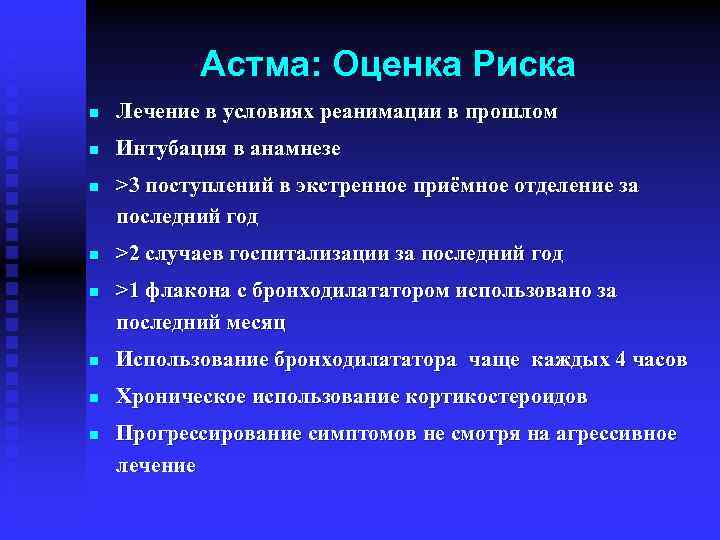 Астма: Оценка Риска

- Лечение в условиях реанимации в прошлом
- Интубация в анамнезе
- >3 поступлений в экстренное приёмное отделение за последний год
- >2 случаев госпитализации за последний год
- >1 флакона с бронходилататором использовано за последний месяц
- Использование бронходилататора чаще каждых 4 часов
- Хроническое использование кортикостероидов
- Прогрессирование симптомов не смотря на агрессивное лечение